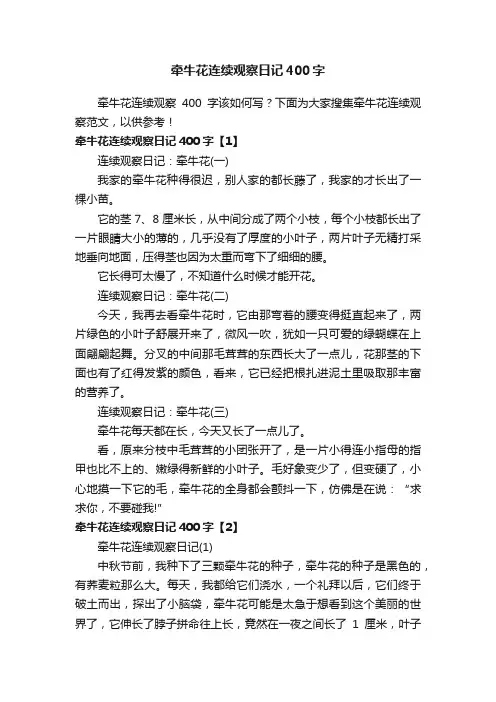 牵牛花连续观察日记400字

牵牛花连续观察 400 字该如何写？下面为大家搜集牵牛花连续观察范文，以供参考！

牵牛花连续观察日记400字【1】

连续观察日记：牵牛花(一)

我家的牵牛花种得很迟，别人家的都长藤了，我家的才长出了一棵小苗。

它的茎 7、8 厘米长，从中间分成了两个小枝，每个小枝都长出了一片眼睛大小的薄的，几乎没有了厚度的小叶子，两片叶子无精打采地垂向地面，压得茎也因为太重而弯下了细细的腰。

它长得可太慢了，不知道什么时候才能开花。

连续观察日记：牵牛花(二)

今天，我再去看牵牛花时，它由那弯着的腰变得挺直起来了，两片绿色的小叶子舒展开来了，微风一吹，犹如一只可爱的绿蝴蝶在上面翩翩起舞。分叉的中间那毛茸茸的东西长大了一点儿，花那茎的下面也有了红得发紫的颜色，看来，它已经把根扎进泥土里吸取那丰富的营养了。

连续观察日记：牵牛花(三)

牵牛花每天都在长，今天又长了一点儿了。

看，原来分枝中毛茸茸的小团张开了，是一片小得连小指母的指甲也比不上的、嫩绿得新鲜的小叶子。毛好象变少了，但变硬了，小心地摸一下它的毛，牵牛花的全身都会颤抖一下，仿佛是在说："求求你，不要碰我!"

牵牛花连续观察日记400字【2】

牵牛花连续观察日记(1)

中秋节前，我种下了三颗牵牛花的种子，牵牛花的种子是黑色的，有荞麦粒那么大。每天，我都给它们浇水，一个礼拜以后，它们终于破土而出，探出了小脑袋，牵牛花可能是太急于想看到这个美丽的世界了，它伸长了脖子拼命往上长，竟然在一夜之间长了 1 厘米，叶子